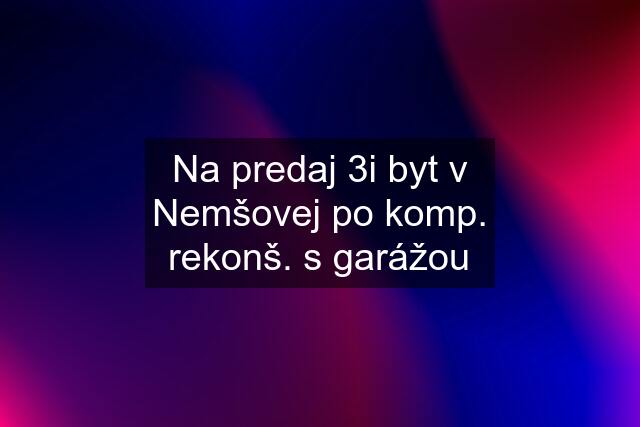 Na predaj 3i byt v Nemšovej po komp. rekonš. s garážou